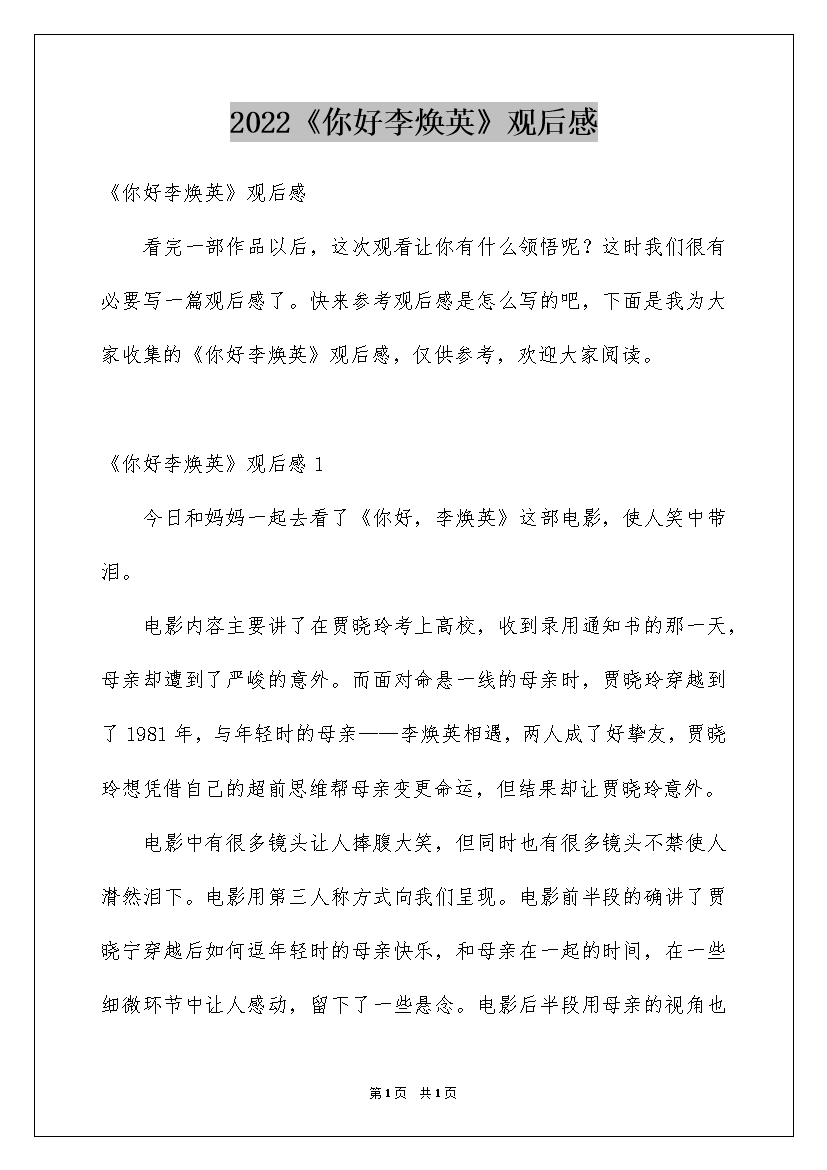 2022《你好李焕英》观后感

《你好李焕英》观后感

看完一部作品以后，这次观看让你有什么领悟呢？这时我们很有必要写一篇观后感了。快来参考观后感是怎么写的吧，下面是我为大家收集的《你好李焕英》观后感，仅供参考，欢迎大家阅读。

《你好李焕英》观后感 1

今日和妈妈一起去看了《你好，李焕英》这部电影，使人笑中带泪。

电影内容主要讲了在贾晓玲考上高校，收到录用通知书的那一天，母亲却遭到了严峻的意外。而面对命悬一线的母亲时，贾晓玲穿越到了 1981 年，与年轻时的母亲——李焕英相遇，两人成了好挚友，贾晓玲想凭借自己的超前思维帮母亲变更命运，但结果却让贾晓玲意外。

电影中有很多镜头让人捧腹大笑，但同时也有很多镜头不禁使人潸然泪下。电影用第三人称方式向我们呈现。电影前半段的确讲了贾晓宁穿越后如何逗年轻时的母亲快乐，和母亲在一起的时间，在一些细微环节中让人感动，留下了一些悬念。电影后半段用母亲的视角也

第1页 共1页